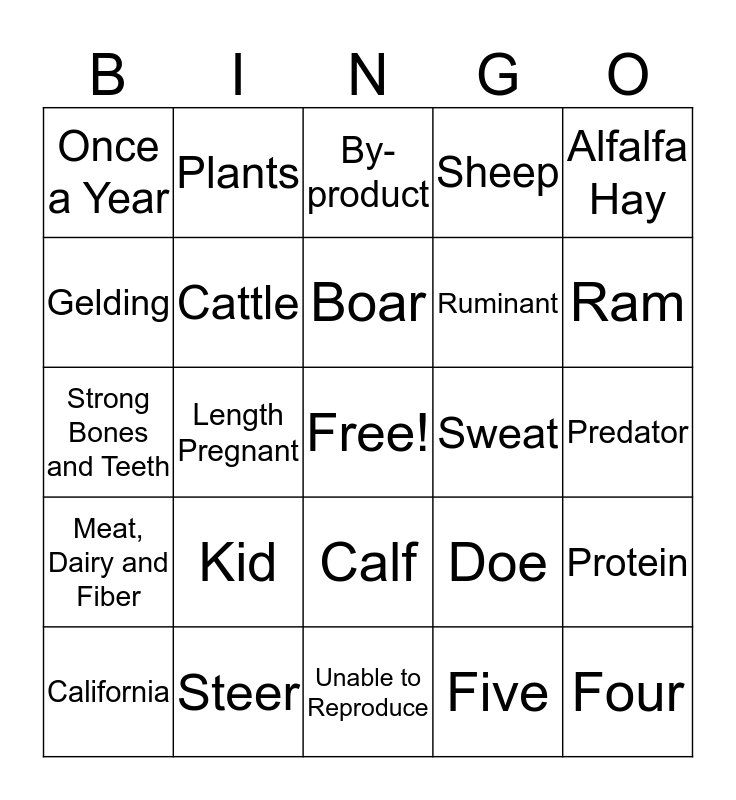 | B | I | N | G | O |
|---|---|---|---|---|
| Once a Year | Plants | By-product | Sheep | Alfalfa Hay |
| Gelding | Cattle | Boar | Ruminant | Ram |
| Strong Bones and Teeth | Length Pregnant | Free! | Sweat | Predator |
| Meat, Dairy and Fiber | Kid | Calf | Doe | Protein |
| California | Steer | Unable to Reproduce | Five | Four |